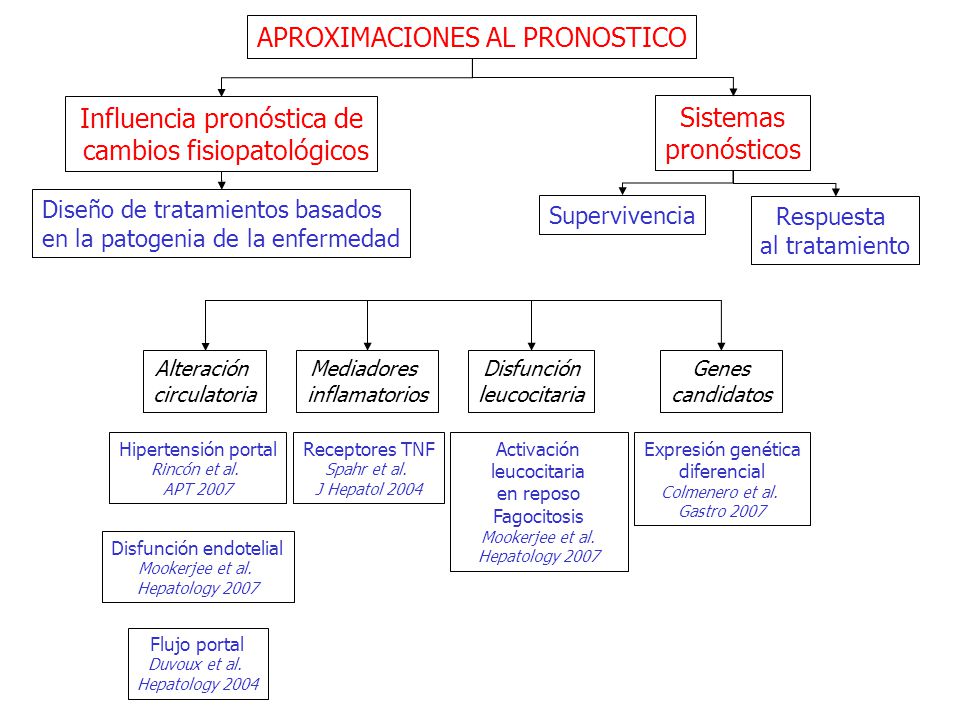 APROXIMACIONES AL PRONOSTICO

Influencia pronóstica de cambios fisiopatológicos

Diseño de tratamientos basados en la patogenia de la enfermedad

Sistemas pronósticos

Supervivencia

Respuesta al tratamiento

Alteración circulatoria

Hipertensión portal
Rincón et al.
APT 2007

Disfunción endotelial
Mookerjee et al.
Hepatology 2007

Flujo portal
Duvoux et al.
Hepatology 2004

Mediadores inflamatorios

Receptores TNF
Spahr et al.
J Hepatol 2004

Disfunción leucocitaria

Activación leucocitaria en reposo
Fagocitosis
Mookerjee et al.
Hepatology 2007

Genes candidatos

Expresión genética diferencial
Colmenero et al.
Gastro 2007